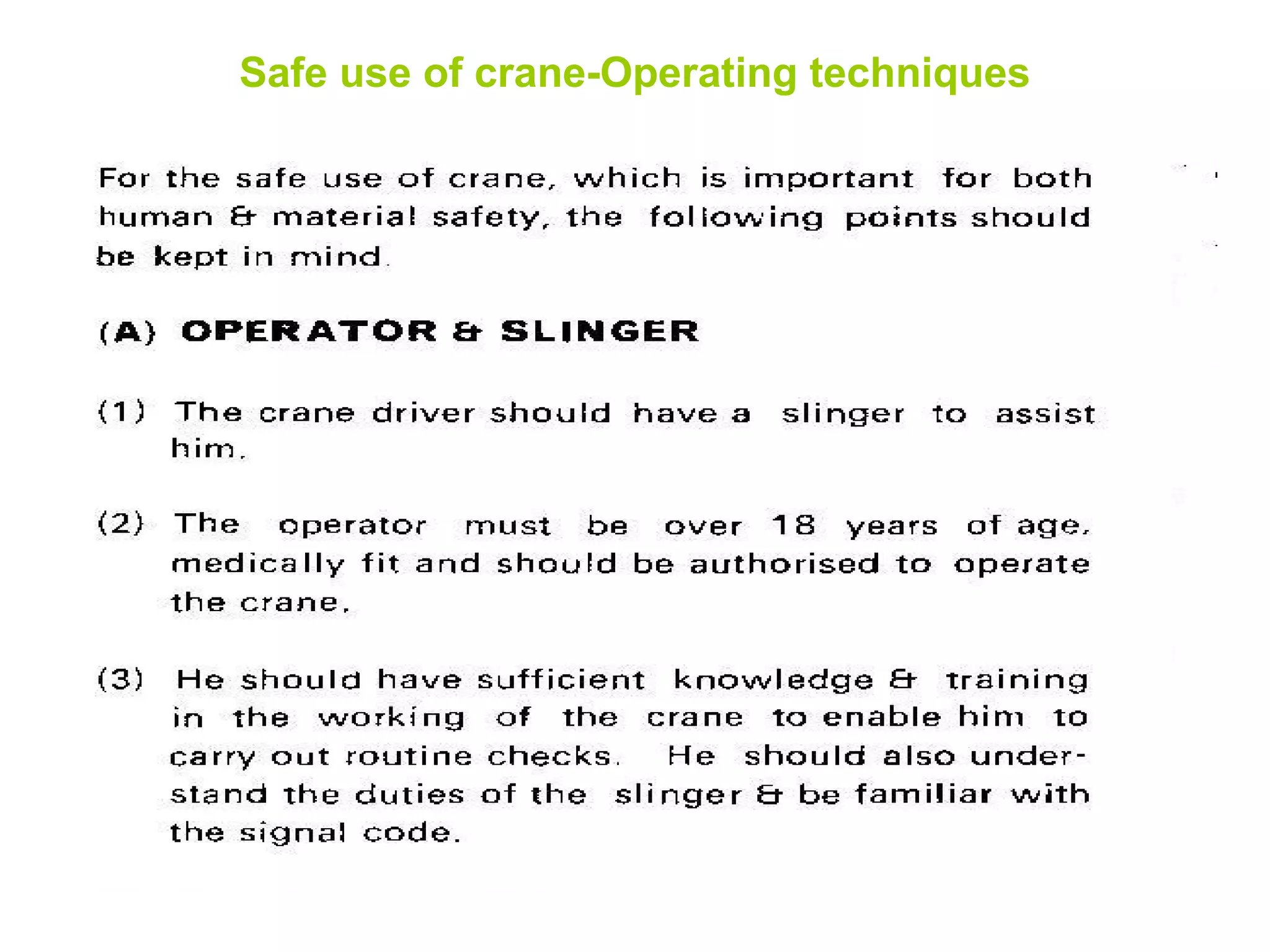 Safe use of crane-Operating techniques

For the safe use of crane, which is important for both human & material safety, the following points should be kept in mind.

(A) OPERATOR & SLINGER

(1) The crane driver should have a slinger to assist him.

(2) The operator must be over 18 years of age, medically fit and should be authorised to operate the crane.

(3) He should have sufficient knowledge & training in the working of the crane to enable him to carry out routine checks. He should also understand the duties of the slinger & be familiar with the signal code.